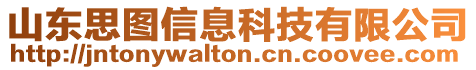 山东思图信息科技有限公司
http://jntonywalton.cn.coovee.com